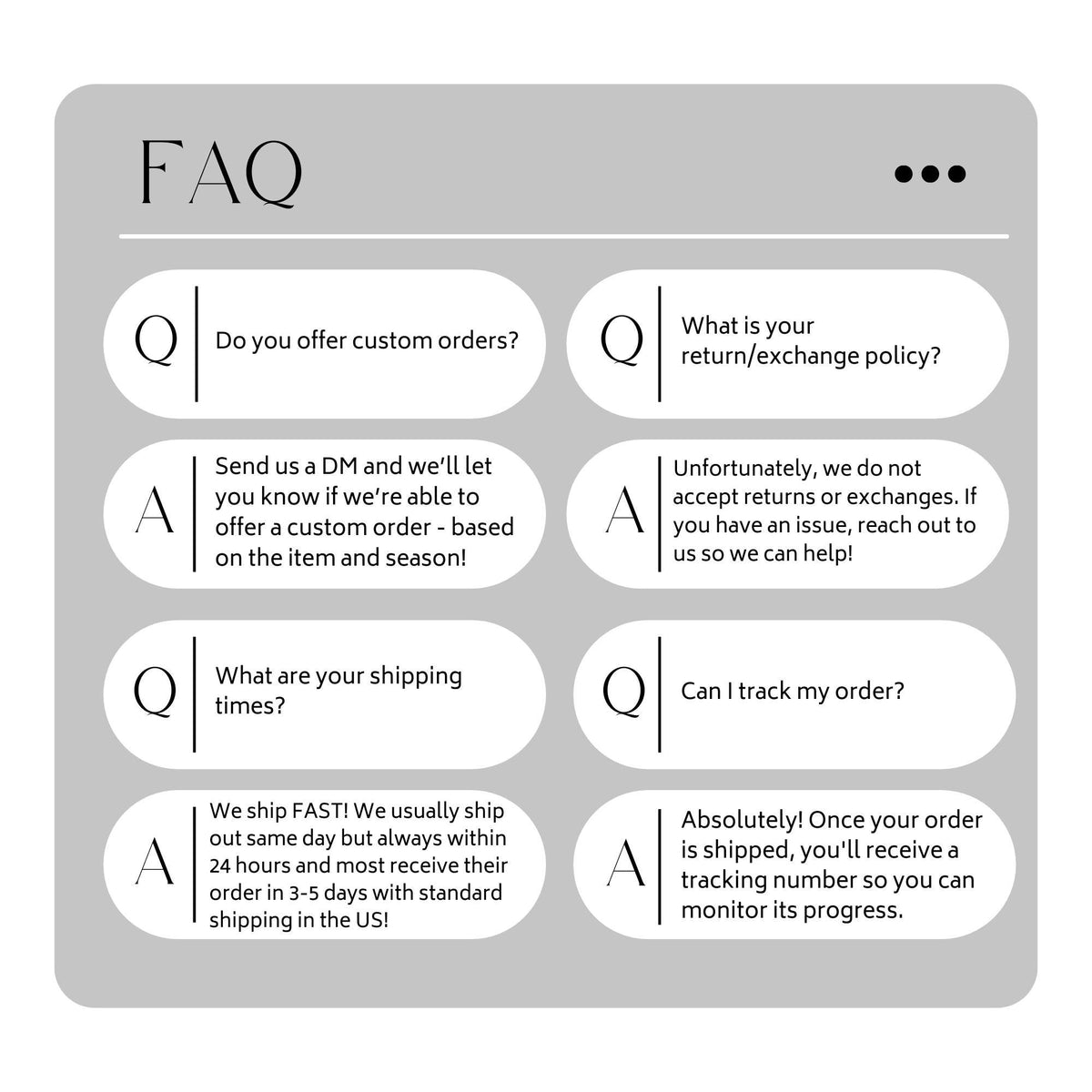 FAQ

Q Do you offer custom orders?

A Send us a DM and we'll let you know if we're able to offer a custom order - based on the item and season!

Q What are your shipping times?

A We ship FAST! We usually ship out same day but always within 24 hours and most receive their order in 3-5 days with standard shipping in the US!

Q What is your return/exchange policy?

A Unfortunately, we do not accept returns or exchanges. If you have an issue, reach out to us so we can help!

Q Can I track my order?

A Absolutely! Once your order is shipped, you'll receive a tracking number so you can monitor its progress.